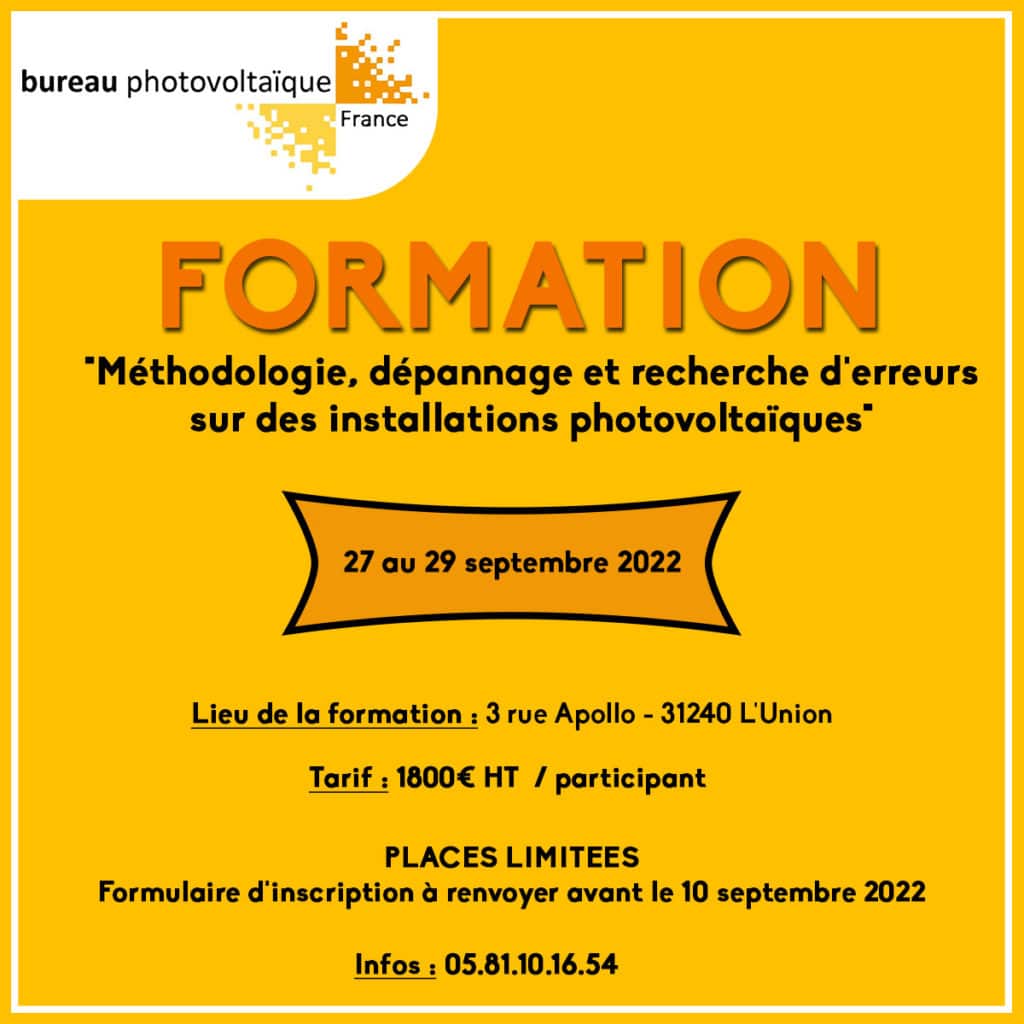 bureau photovoltaïque
France

FORMATION

"Méthodologie, dépannage et recherche d'erreurs sur des installations photovoltaïques"

27 au 29 septembre 2022

Lieu de la formation : 3 rue Apollo - 31240 L'Union

Tarif : 1800€ HT / participant

PLACES LIMITEES
Formulaire d'inscription à renvoyer avant le 10 septembre 2022

Infos : 05.81.10.16.54